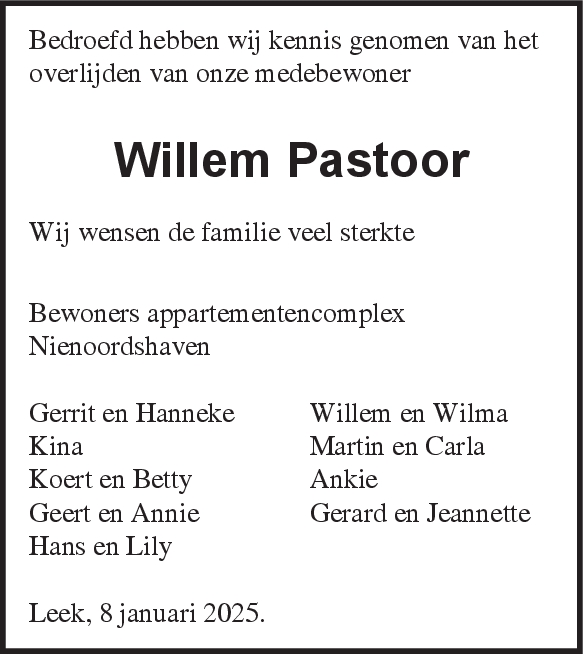 Bedroefd hebben wij kennis genomen van het overlijden van onze medebewoner

Willem Pastoor

Wij wensen de familie veel sterkte

Bewoners appartementencomplex Nienoordshaven

Gerrit en Hanneke
Kina
Koert en Betty
Geert en Annie
Hans en Lily

Willem en Wilma
Martin en Carla
Ankie
Gerard en Jeannette

Leek, 8 januari 2025.